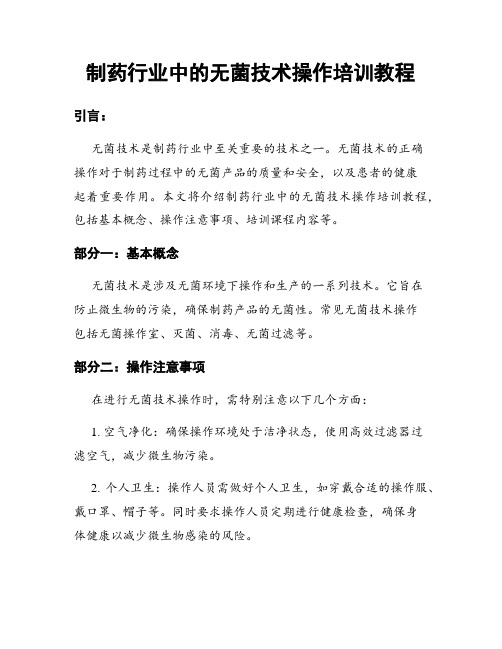 制药行业中的无菌技术操作培训教程

引言：

无菌技术是制药行业中至关重要的技术之一。无菌技术的正确操作对于制药过程中的无菌产品的质量和安全，以及患者的健康起着重要作用。本文将介绍制药行业中的无菌技术操作培训教程，包括基本概念、操作注意事项、培训课程内容等。

部分一：基本概念

无菌技术是涉及无菌环境下操作和生产的一系列技术。它旨在防止微生物的污染，确保制药产品的无菌性。常见无菌技术操作包括无菌操作室、灭菌、消毒、无菌过滤等。

部分二：操作注意事项

在进行无菌技术操作时，需特别注意以下几个方面：

1. 空气净化：确保操作环境处于洁净状态，使用高效过滤器过滤空气，减少微生物污染。

2. 个人卫生：操作人员需做好个人卫生，如穿戴合适的操作服、戴口罩、帽子等。同时要求操作人员定期进行健康检查，确保身体健康以减少微生物感染的风险。